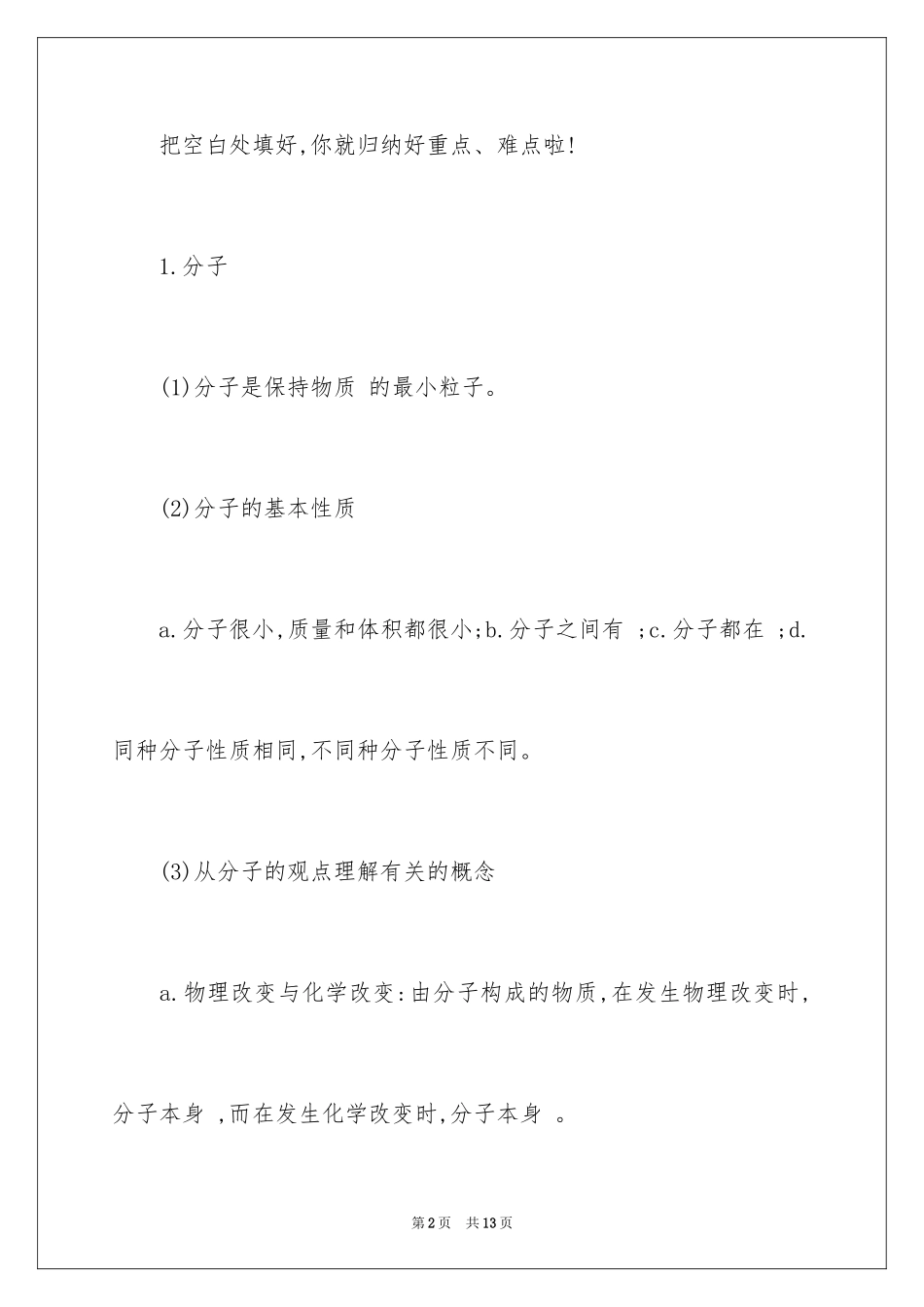 把空白处填好,你就归纳好重点、难点啦!

1.分子

(1)分子是保持物质 的最小粒子。

(2)分子的基本性质

a.分子很小,质量和体积都很小;b.分子之间有 ;c.分子都在 ;d.同种分子性质相同,不同种分子性质不同。

(3)从分子的观点理解有关的概念

a.物理改变与化学改变:由分子构成的物质,在发生物理改变时,分子本身 ,而在发生化学改变时,分子本身 。

第2页 共13页